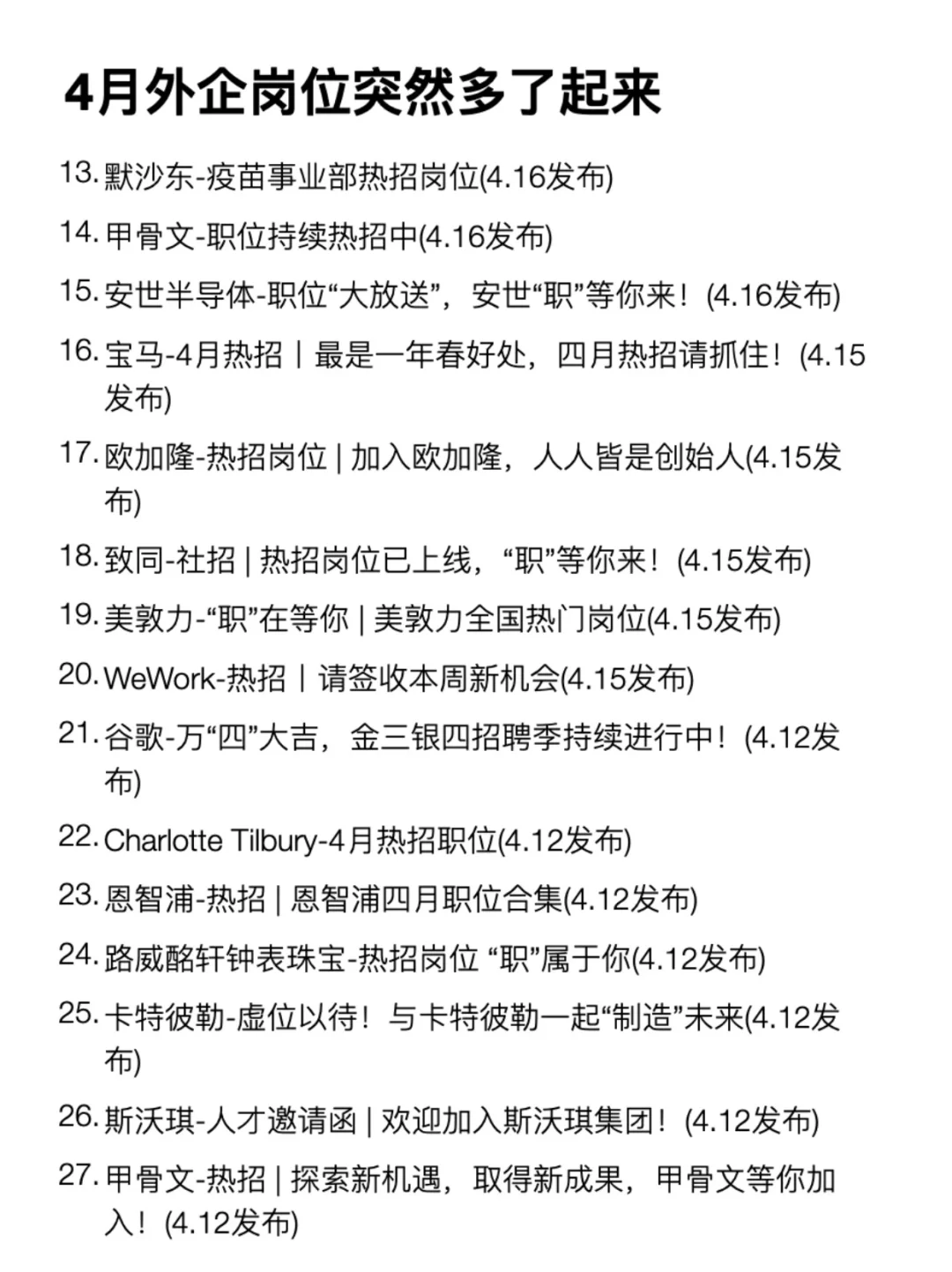 4月外企岗位突然多了起来

13. 默沙东-疫苗事业部热招岗位(4.16发布)

14. 甲骨文-职位持续热招中(4.16发布)

15. 安世半导体-职位“大放送”，安世“职”等你来！(4.16发布)

16. 宝马-4月热招｜最是一年春好处，四月热招请抓住！(4.15发布)

17. 欧加隆-热招岗位 | 加入欧加隆，人人皆是创始人(4.15发布)

18. 致同-社招 | 热招岗位已上线，“职”等你来！(4.15发布)

19. 美敦力-“职”在等你 | 美敦力全国热门岗位(4.15发布)

20. WeWork-热招｜请签收本周新机会(4.15发布)

21. 谷歌-万“四”大吉，金三银四招聘季持续进行中！(4.12发布)

22. Charlotte Tilbury-4月热招职位(4.12发布)

23. 恩智浦-热招 | 恩智浦四月职位合集(4.12发布)

24. 路威酩轩钟表珠宝-热招岗位 “职”属于你(4.12发布)

25. 卡特彼勒-虚位以待！与卡特彼勒一起“制造”未来(4.12发布)

26. 斯沃琪-人才邀请函 | 欢迎加入斯沃琪集团！(4.12发布)

27. 甲骨文-热招 | 探索新机遇，取得新成果，甲骨文等你加入！(4.12发布)